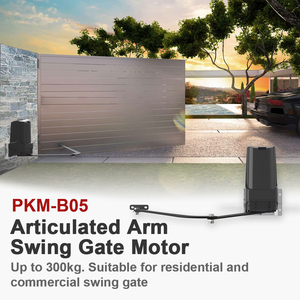 PKM-B05

Articulated Arm Swing Gate Motor

Up to 300kg. Suitable for residential and commercial swing gate